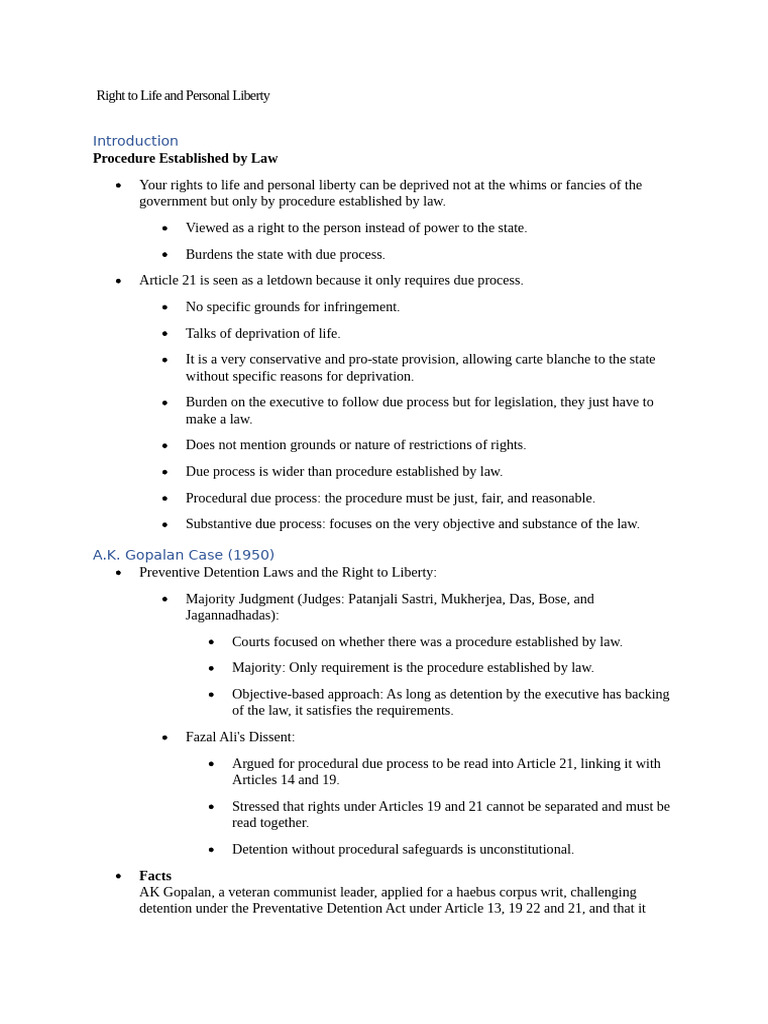 Right to Life and Personal Liberty

Introduction
Procedure Established by Law

• Your rights to life and personal liberty can be deprived not at the whims or fancies of the government but only by procedure established by law.

• Viewed as a right to the person instead of power to the state.

• Burdens the state with due process.

• Article 21 is seen as a letdown because it only requires due process.

• No specific grounds for infringement.

• Talks of deprivation of life.

• It is a very conservative and pro-state provision, allowing carte blanche to the state without specific reasons for deprivation.

• Burden on the executive to follow due process but for legislation, they just have to make a law.

• Does not mention grounds or nature of restrictions of rights.

• Due process is wider than procedure established by law.

• Procedural due process: the procedure must be just, fair, and reasonable.

• Substantive due process: focuses on the very objective and substance of the law.

A.K. Gopalan Case (1950)

• Preventive Detention Laws and the Right to Liberty:

• Majority Judgment (Judges: Patanjali Sastri, Mukherjea, Das, Bose, and Jagannadhadas):

• Courts focused on whether there was a procedure established by law.

• Majority: Only requirement is the procedure established by law.

• Objective-based approach: As long as detention by the executive has backing of the law, it satisfies the requirements.

• Fazal Ali's Dissent:

• Argued for procedural due process to be read into Article 21, linking it with Articles 14 and 19.

• Stressed that rights under Articles 19 and 21 cannot be separated and must be read together.

• Detention without procedural safeguards is unconstitutional.

• Facts
AK Gopalan, a veteran communist leader, applied for a haebus corpus writ, challenging detention under the Preventative Detention Act under Article 13, 19 22 and 21, and that it